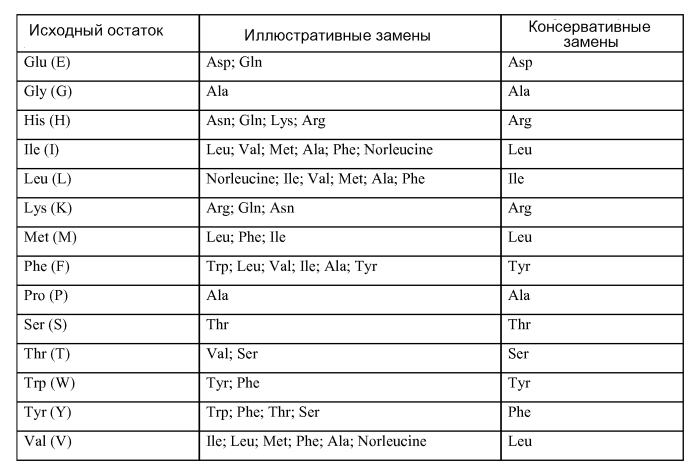 | Исходный остаток | Иллюстративные замены | Консервативные замены |
|---|---|---|
| Glu (E) | Asp; Gln | Asp |
| Gly (G) | Ala | Ala |
| His (H) | Asn; Gln; Lys; Arg | Arg |
| Ile (I) | Leu; Val; Met; Ala; Phe; Norleucine | Leu |
| Leu (L) | Norleucine; Ile; Val; Met; Ala; Phe | Ile |
| Lys (K) | Arg; Gln; Asn | Arg |
| Met (M) | Leu; Phe; Ile | Leu |
| Phe (F) | Trp; Leu; Val; Ile; Ala; Tyr | Tyr |
| Pro (P) | Ala | Ala |
| Ser (S) | Thr | Thr |
| Thr (T) | Val; Ser | Ser |
| Trp (W) | Tyr; Phe | Tyr |
| Tyr (Y) | Trp; Phe; Thr; Ser | Phe |
| Val (V) | Ile; Leu; Met; Phe; Ala; Norleucine | Leu |